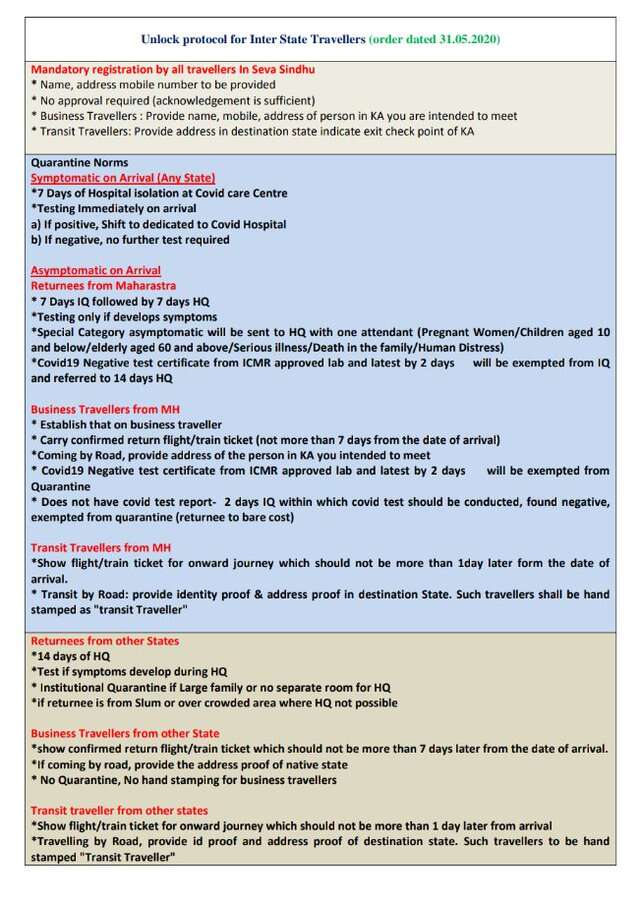 Unlock protocol for Inter State Travellers (order dated 31.05.2020)

Mandatory registration by all travellers In Seva Sindhu
* Name, address mobile number to be provided
* No approval required (acknowledgement is sufficient)
* Business Travellers : Provide name, mobile, address of person in KA you are intended to meet
* Transit Travellers: Provide address in destination state indicate exit check point of KA

Quarantine Norms
Symptomatic on Arrival (Any State)
*7 Days of Hospital isolation at Covid care Centre
*Testing Immediately on arrival
a) If positive, Shift to dedicated to Covid Hospital
b) If negative, no further test required

Asymptomatic on Arrival
Returnees from Maharastra
* 7 Days IQ followed by 7 days HQ
*Testing only if develops symptoms
*Special Category asymptomatic will be sent to HQ with one attendant (Pregnant Women/Children aged 10 and below/elderly aged 60 and above/Serious illness/Death in the family/Human Distress)
*Covid19 Negative test certificate from ICMR approved lab and latest by 2 days will be exempted from IQ and referred to 14 days HQ

Business Travellers from MH
* Establish that on business traveller
* Carry confirmed return flight/train ticket (not more than 7 days from the date of arrival)
*Coming by Road, provide address of the person in KA you intended to meet
* Covid19 Negative test certificate from ICMR approved lab and latest by 2 days will be exempted from Quarantine
* Does not have covid test report- 2 days IQ within which covid test should be conducted, found negative, exempted from quarantine (returnee to bare cost)

Transit Travellers from MH
*Show flight/train ticket for onward journey which should not be more than 1day later form the date of arrival.
* Transit by Road: provide identity proof & address proof in destination State. Such travellers shall be hand stamped as "transit Traveller"

Returnees from other States
*14 days of HQ
*Test if symptoms develop during HQ
* Institutional Quarantine if Large family or no separate room for HQ
*if returnee is from Slum or over crowded area where HQ not possible

Business Travellers from other State
*show confirmed return flight/train ticket which should not be more than 7 days later from the date of arrival.
*If coming by road, provide the address proof of native state
* No Quarantine, No hand stamping for business travellers

Transit traveller from other states
*Show flight/train ticket for onward journey which should not be more than 1 day later from arrival
*Travelling by Road, provide id proof and address proof of destination state. Such travellers to be hand stamped "Transit Traveller"